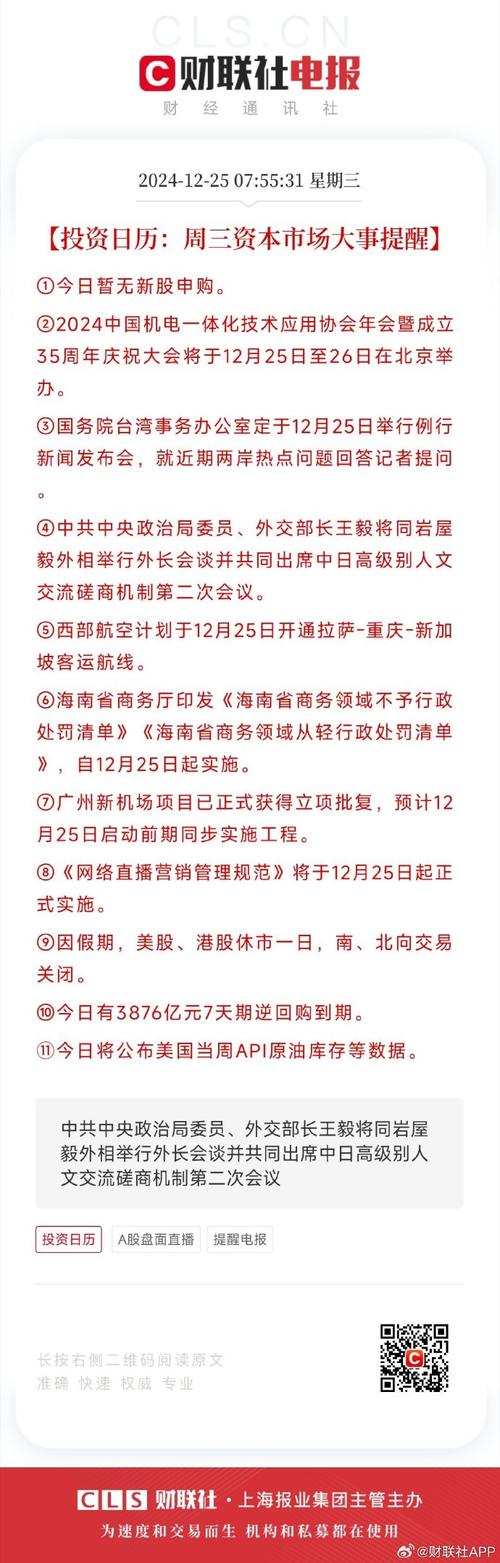 CLS.CN
财联社电报
财经通讯社

2024-12-25 07:55:31 星期三

【投资日历：周三资本市场大事提醒】

①今日暂无新股申购。

②2024中国机电一体化技术应用协会年会暨成立35周年庆祝大会将于12月25日至26日在北京举办。

③国务院台湾事务办公室定于12月25日举行例行新闻发布会，就近期两岸热点问题回答记者提问。

④中共中央政治局委员、外交部长王毅将同岩屋毅外相举行外长会谈并共同出席中日高级别人文交流磋商机制第二次会议。

⑤西部航空计划于12月25日开通拉萨-重庆-新加坡客运航线。

⑥海南省商务厅印发《海南省商务领域不予行政处罚清单》《海南省商务领域从轻行政处罚清单》，自12月25日起实施。

⑦广州新机场项目已正式获得立项批复，预计12月25日启动前期同步实施工程。

⑧《网络直播营销管理规范》将于12月25日起正式实施。

⑨因假期，美股、港股休市一日，南、北向交易关闭。

⑩今日有3876亿元7天期逆回购到期。

⑪今日将公布美国当周API原油库存等数据。

中共中央政治局委员、外交部长王毅将同岩屋毅外相举行外长会谈并共同出席中日高级别人文交流磋商机制第二次会议

投资日历 A股盘面直播 提醒电报

长按右侧二维码阅读原文
准确 快速 权威 专业

CLS 财联社 · 上海报业集团主管主办
为速度和交易而生 机构和私募都在使用
@财联社APP